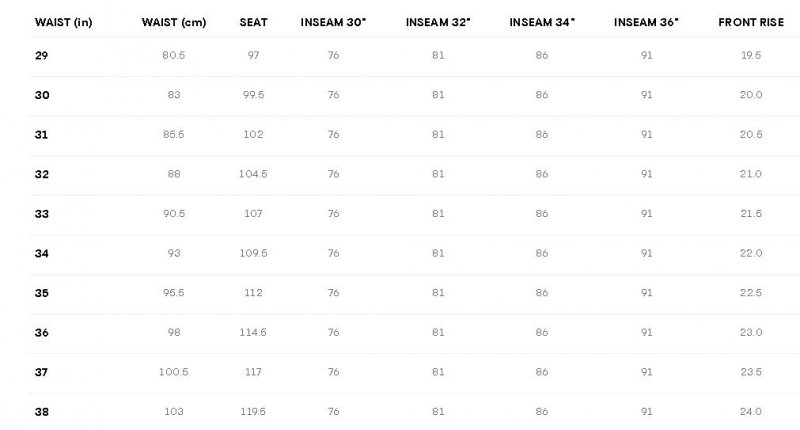 | WAIST (in) | WAIST (cm) | SEAT | INSEAM 30" | INSEAM 32" | INSEAM 34" | INSEAM 36" | FRONT RISE |
|---|---|---|---|---|---|---|---|
| 29 | 80.5 | 97 | 76 | 81 | 86 | 91 | 19.5 |
| 30 | 83 | 99.5 | 76 | 81 | 86 | 91 | 20.0 |
| 31 | 85.5 | 102 | 76 | 81 | 86 | 91 | 20.5 |
| 32 | 88 | 104.5 | 76 | 81 | 86 | 91 | 21.0 |
| 33 | 90.5 | 107 | 76 | 81 | 86 | 91 | 21.5 |
| 34 | 93 | 109.5 | 76 | 81 | 86 | 91 | 22.0 |
| 35 | 95.5 | 112 | 76 | 81 | 86 | 91 | 22.5 |
| 36 | 98 | 114.5 | 76 | 81 | 86 | 91 | 23.0 |
| 37 | 100.5 | 117 | 76 | 81 | 86 | 91 | 23.5 |
| 38 | 103 | 119.5 | 76 | 81 | 86 | 91 | 24.0 |